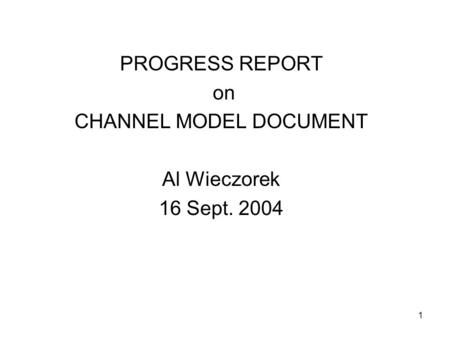 PROGRESS REPORT
on
CHANNEL MODEL DOCUMENT

Al Wieczorek
16 Sept. 2004

1